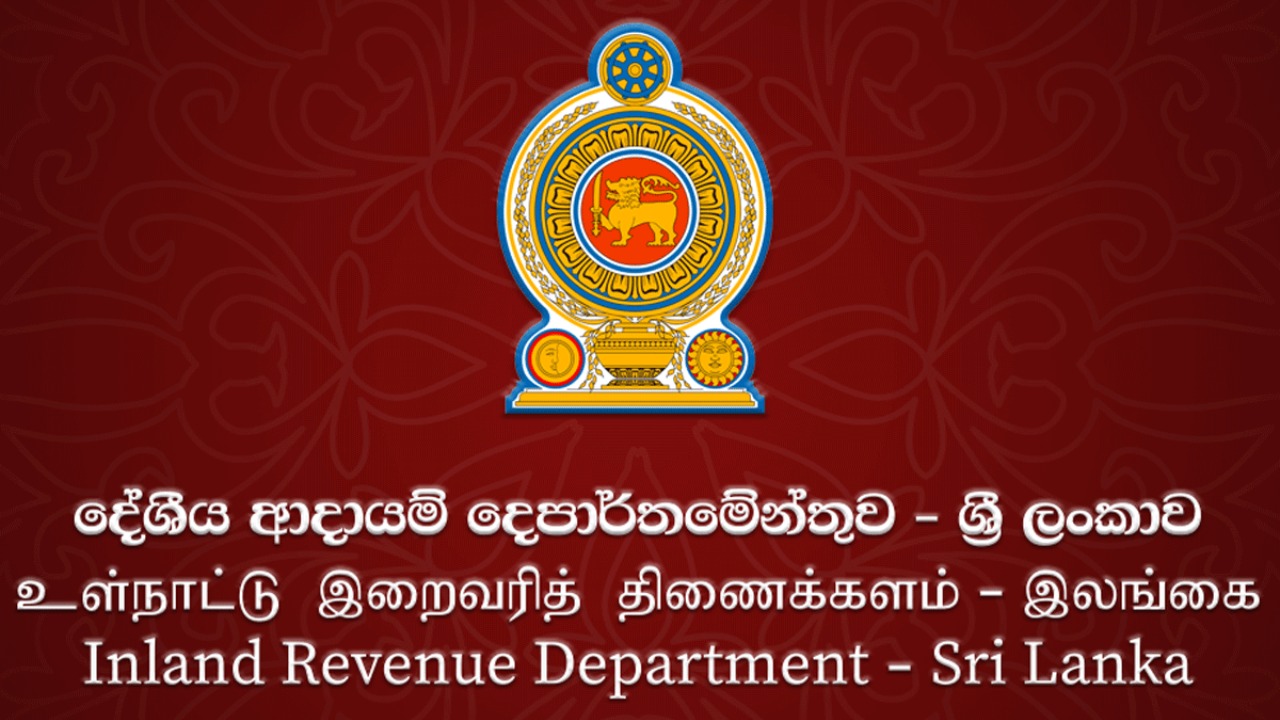 දේශීය ආදායම් දෙපාර්තමේන්තුව - ශ්‍රී ලංකාව
உள்நாட்டு இறைவரித் திணைக்களம் - இலங்கை
Inland Revenue Department - Sri Lanka